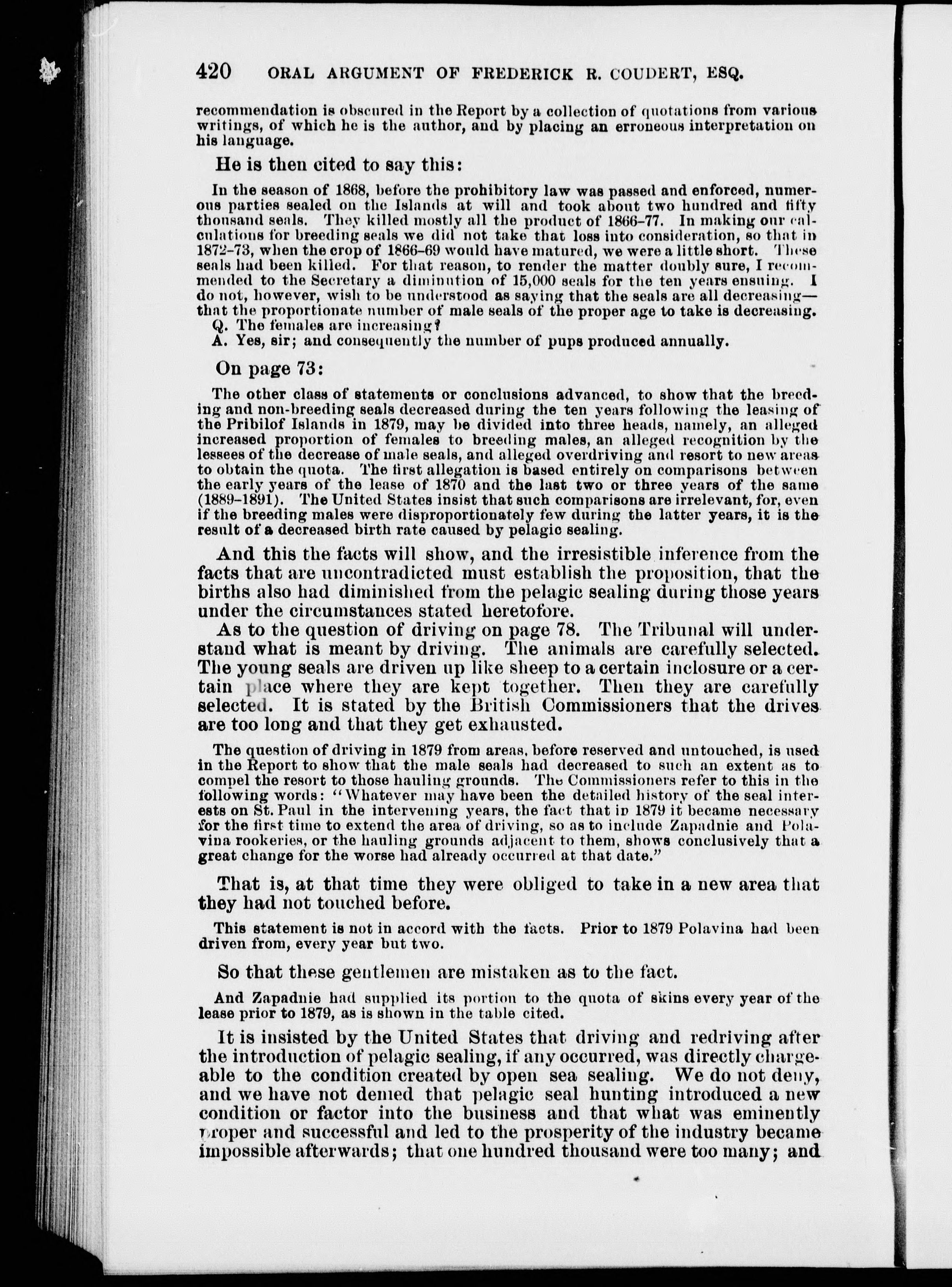 420 ORAL ARGUMENT OF FREDERICK R. COUDERT, ESQ.

recommendation is obscured in the Report by a collection of quotations from various writings, of which he is the author, and by placing an erroneous interpretation on his language.

He is then cited to say this:

In the season of 1868, before the prohibitory law was passed and enforced, numerous parties sealed on the Islands at will and took about two hundred and fifty thousand seals. They killed mostly all the product of 1866–77. In making our calculations for breeding seals we did not take that loss into consideration, so that in 1872–73, when the crop of 1866–69 would have matured, we were a little short. These seals had been killed. For that reason, to render the matter doubly sure, I recommended to the Secretary a diminution of 15,000 seals for the ten years ensuing. I do not, however, wish to be understood as saying that the seals are all decreasing—that the proportionate number of male seals of the proper age to take is decreasing.
Q. The females are increasing?
A. Yes, sir; and consequently the number of pups produced annually.

On page 73:

The other class of statements or conclusions advanced, to show that the breeding and non-breeding seals decreased during the ten years following the leasing of the Pribilof Islands in 1879, may be divided into three heads, namely, an alleged increased proportion of females to breeding males, an alleged recognition by the lessees of the decrease of male seals, and alleged overdriving and resort to new areas to obtain the quota. The first allegation is based entirely on comparisons between the early years of the lease of 1870 and the last two or three years of the same (1889–1891). The United States insist that such comparisons are irrelevant, for, even if the breeding males were disproportionately few during the latter years, it is the result of a decreased birth rate caused by pelagic sealing.

And this the facts will show, and the irresistible inference from the facts that are uncontradicted must establish the proposition, that the births also had diminished from the pelagic sealing during those years under the circumstances stated heretofore.

As to the question of driving on page 78. The Tribunal will understand what is meant by driving. The animals are carefully selected. The young seals are driven up like sheep to a certain inclosure or a certain place where they are kept together. Then they are carefully selected. It is stated by the British Commissioners that the drives are too long and that they get exhausted.

The question of driving in 1879 from areas, before reserved and untouched, is used in the Report to show that the male seals had decreased to such an extent as to compel the resort to those hauling grounds. The Commissioners refer to this in the following words: "Whatever may have been the detailed history of the seal interests on St. Paul in the intervening years, the fact that in 1879 it became necessary for the first time to extend the area of driving, so as to include Zapadnie and Polavina rookeries, or the hauling grounds adjacent to them, shows conclusively that a great change for the worse had already occurred at that date."

That is, at that time they were obliged to take in a new area that they had not touched before.

This statement is not in accord with the facts. Prior to 1879 Polavina had been driven from, every year but two.

So that these gentlemen are mistaken as to the fact.

And Zapadnie had supplied its portion to the quota of skins every year of the lease prior to 1879, as is shown in the table cited.

It is insisted by the United States that driving and redriving after the introduction of pelagic sealing, if any occurred, was directly chargeable to the condition created by open sea sealing. We do not deny, and we have not denied that pelagic seal hunting introduced a new condition or factor into the business and that what was eminently proper and successful and led to the prosperity of the industry became impossible afterwards; that one hundred thousand were too many; and